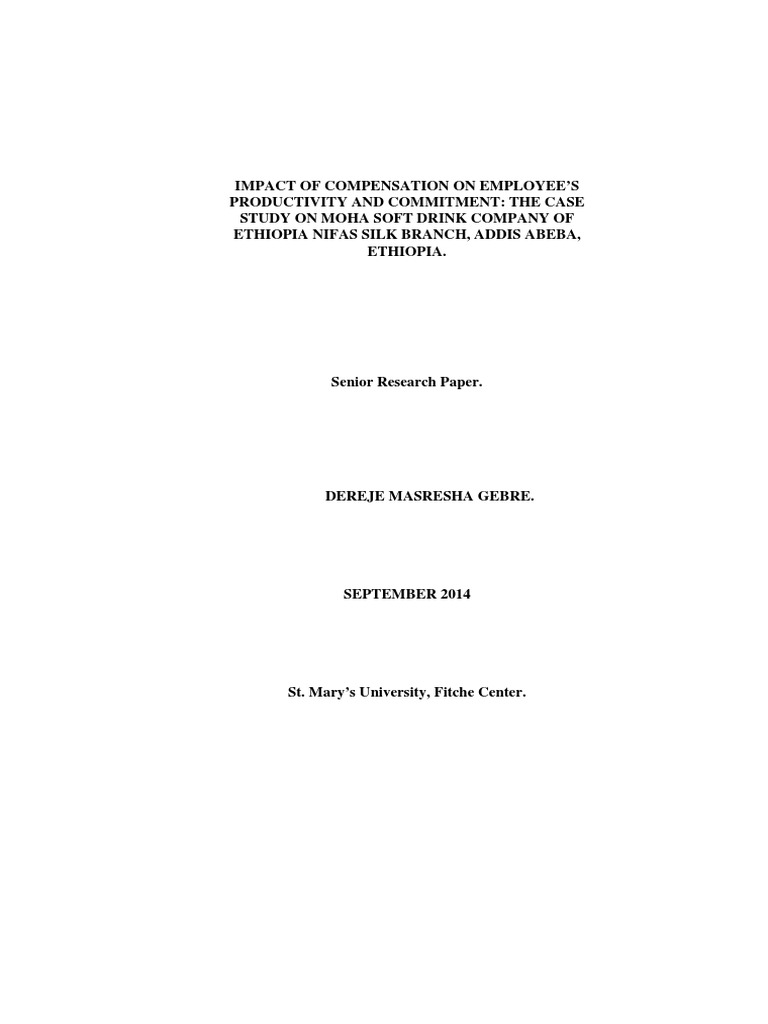 IMPACT OF COMPENSATION ON EMPLOYEE'S PRODUCTIVITY AND COMMITMENT: THE CASE STUDY ON MOHA SOFT DRINK COMPANY OF ETHIOPIA NIFAS SILK BRANCH, ADDIS ABEBA, ETHIOPIA.

Senior Research Paper.

DEREJE MASRESHA GEBRE.

SEPTEMBER 2014

St. Mary's University, Fitche Center.